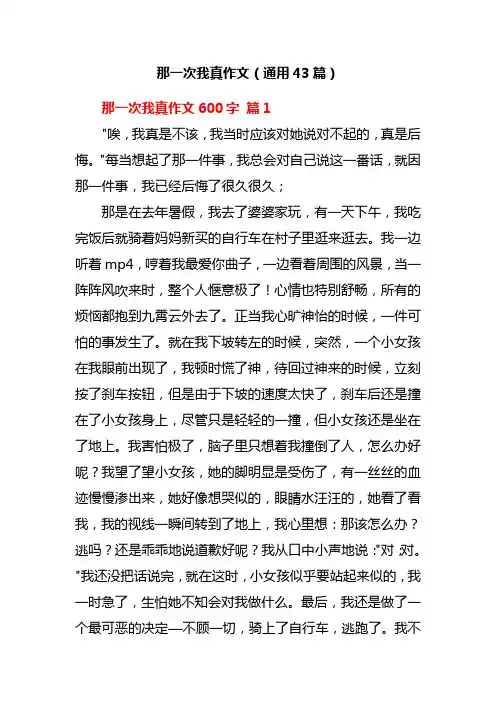 那一次我真作文（通用43篇）

那一次我真作文600字 篇1

"唉，我真是不该，我当时应该对她说对不起的，真是后悔。"每当想起了那一件事，我总会对自己说这一番话，就因那一件事，我已经后悔了很久很久；

那是在去年暑假，我去了婆婆家玩，有一天下午，我吃完饭后就骑着妈妈新买的自行车在村子里逛来逛去。我一边听着mp4，哼着我最爱你曲子，一边看着周围的风景，当一阵阵风吹来时，整个人惬意极了！心情也特别舒畅，所有的烦恼都抛到九霄云外去了。正当我心旷神怡的时候，一件可怕的事发生了。就在我下坡转左的时候，突然，一个小女孩在我眼前出现了，我顿时慌了神，待回过神来的时候，立刻按了刹车按钮，但是由于下坡的速度太快了，刹车后还是撞在了小女孩身上，尽管只是轻轻的一撞，但小女孩还是坐在了地上。我害怕极了，脑子里只想着我撞倒了人，怎么办好呢？我望了望小女孩，她的脚明显是受伤了，有一丝丝的血迹慢慢渗出来，她好像想哭似的，眼睛水汪汪的，她看了看我，我的视线一瞬间转到了地上，我心里想：那该怎么办？逃吗？还是乖乖地说道歉好呢？我从口中小声地说："对 对。"我还没把话说完，就在这时，小女孩似乎要站起来似的，我一时急了，生怕她不知会对我做什么。最后，我还是做了一个最可恶的决定—不顾一切，骑上了自行车，逃跑了。我不